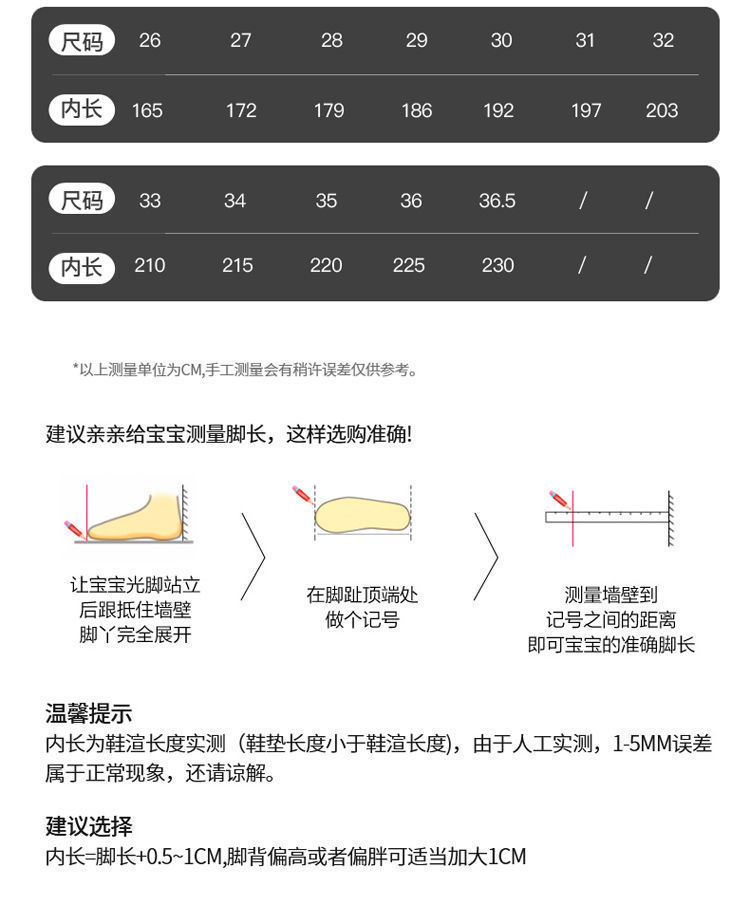 | 尺码 | 26 | 27 | 28 | 29 | 30 | 31 | 32 |
|---|---|---|---|---|---|---|---|
| 内长 | 165 | 172 | 179 | 186 | 192 | 197 | 203 |

| 尺码 | 33 | 34 | 35 | 36 | 36.5 | / | / |
|---|---|---|---|---|---|---|---|
| 内长 | 210 | 215 | 220 | 225 | 230 | / | / |

*以上测量单位为CM,手工测量会有稍许误差仅供参考。

建议亲亲给宝宝测量脚长，这样选购准确!

让宝宝光脚站立
后跟抵住墙壁
脚丫完全展开

在脚趾顶端处
做个记号

测量墙壁到
记号之间的距离
即可宝宝的准确脚长

温馨提示
内长为鞋渲长度实测（鞋垫长度小于鞋渲长度），由于人工实测，1-5MM误差属于正常现象，还请谅解。

建议选择
内长=脚长+0.5~1CM,脚背偏高或者偏胖可适当加大1CM